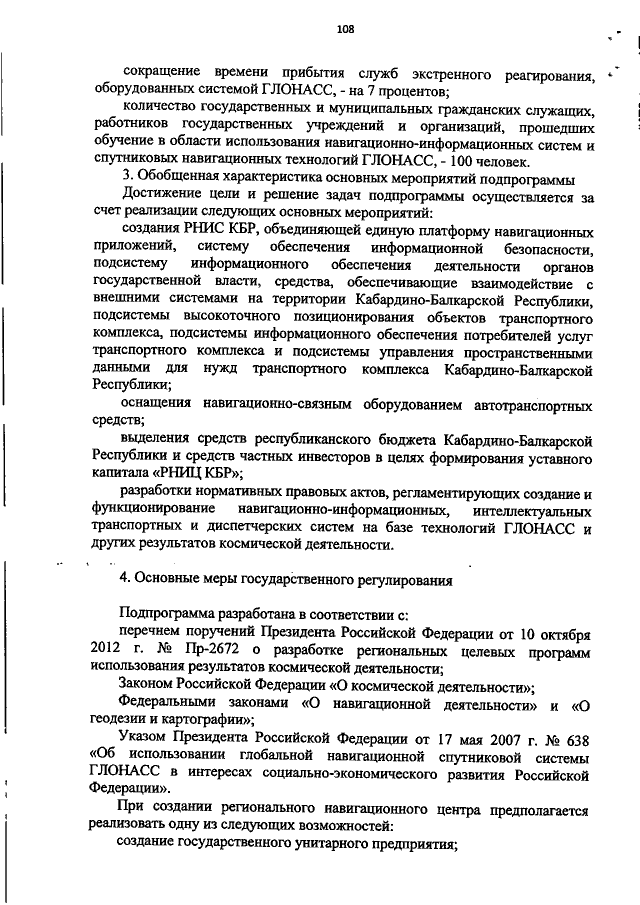 108

сокращение времени прибытия служб экстренного реагирования, оборудованных системой ГЛОНАСС, - на 7 процентов;

количество государственных и муниципальных гражданских служащих, работников государственных учреждений и организаций, прошедших обучение в области использования навигационно-информационных систем и спутниковых навигационных технологий ГЛОНАСС, - 100 человек.

3. Обобщенная характеристика основных мероприятий подпрограммы

Достижение цели и решение задач подпрограммы осуществляется за счет реализации следующих основных мероприятий:

создания РНИС КБР, объединяющей единую платформу навигационных приложений, систему обеспечения информационной безопасности, подсистему информационного обеспечения деятельности органов государственной власти, средства, обеспечивающие взаимодействие с внешними системами на территории Кабардино-Балкарской Республики, подсистемы высокоточного позиционирования объектов транспортного комплекса, подсистемы информационного обеспечения потребителей услуг транспортного комплекса и подсистемы управления пространственными данными для нужд транспортного комплекса Кабардино-Балкарской Республики;

оснащения навигационно-связным оборудованием автотранспортных средств;

выделения средств республиканского бюджета Кабардино-Балкарской Республики и средств частных инвесторов в целях формирования уставного капитала «РНИЦ КБР»;

разработки нормативных правовых актов, регламентирующих создание и функционирование навигационно-информационных, интеллектуальных транспортных и диспетчерских систем на базе технологий ГЛОНАСС и других результатов космической деятельности.

4. Основные меры государственного регулирования

Подпрограмма разработана в соответствии с:

перечнем поручений Президента Российской Федерации от 10 октября 2012 г. № Пр-2672 о разработке региональных целевых программ использования результатов космической деятельности;

Законом Российской Федерации «О космической деятельности»;

Федеральными законами «О навигационной деятельности» и «О геодезии и картографии»;

Указом Президента Российской Федерации от 17 мая 2007 г. № 638 «Об использовании глобальной навигационной спутниковой системы ГЛОНАСС в интересах социально-экономического развития Российской Федерации».

При создании регионального навигационного центра предполагается реализовать одну из следующих возможностей:

создание государственного унитарного предприятия;